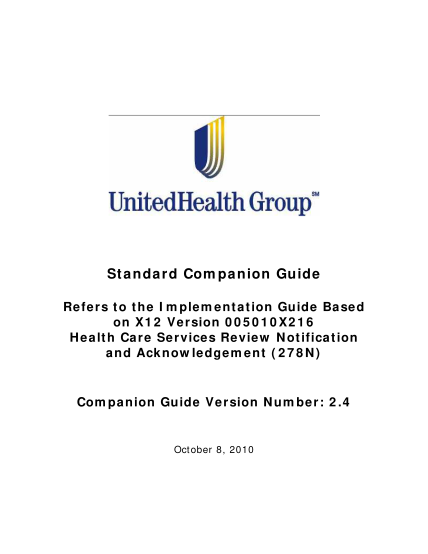 UnitedHealth Group℠

Standard Companion Guide

Refers to the Implementation Guide Based on X12 Version 005010X216 Health Care Services Review Notification and Acknowledgement (278N)

Companion Guide Version Number: 2.4

October 8, 2010